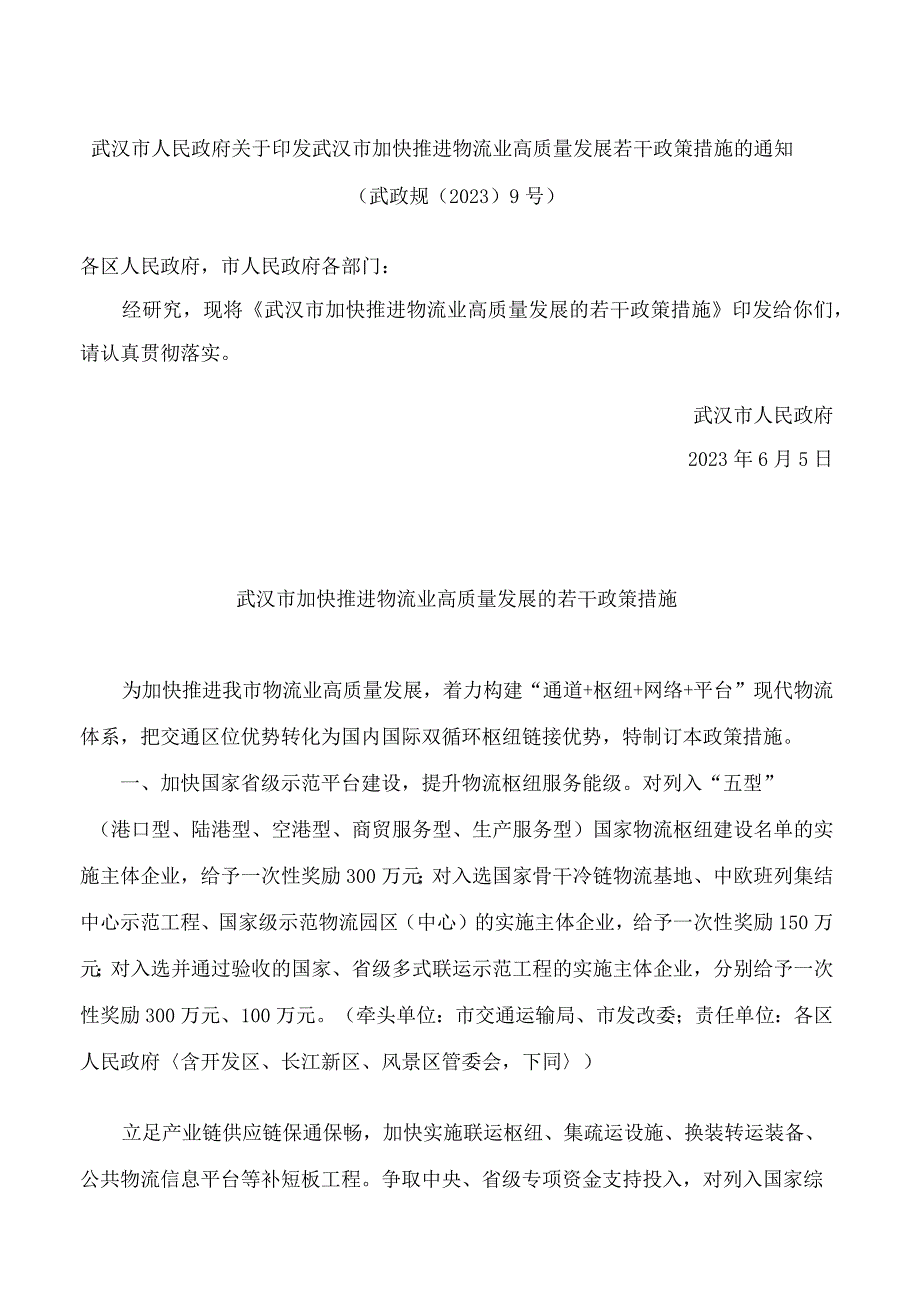 武汉市人民政府关于印发武汉市加快推进物流业高质量发展若干政策措施的通知

（武政规（2023）9号）

各区人民政府，市人民政府各部门：

经研究，现将《武汉市加快推进物流业高质量发展的若干政策措施》印发给你们，请认真贯彻落实。

武汉市人民政府

2023年6月5日

武汉市加快推进物流业高质量发展的若干政策措施

为加快推进我市物流业高质量发展，着力构建“通道+枢纽+网络+平台”现代物流体系，把交通区位优势转化为国内国际双循环枢纽链接优势，特制订本政策措施。

一、加快国家省级示范平台建设，提升物流枢纽服务能级。对列入“五型”（港口型、陆港型、空港型、商贸服务型、生产服务型）国家物流枢纽建设名单的实施主体企业，给予一次性奖励300万元；对入选国家骨干冷链物流基地、中欧班列集结中心示范工程、国家级示范物流园区（中心）的实施主体企业，给予一次性奖励150万元；对入选并通过验收的国家、省级多式联运示范工程的实施主体企业，分别给予一次性奖励300万元、100万元。（牵头单位：市交通运输局、市发改委；责任单位：各区人民政府〈含开发区、长江新区、风景区管委会，下同〉）

立足产业链供应链保通保畅，加快实施联运枢纽、集疏运设施、换装转运装备、公共物流信息平台等补短板工程。争取中央、省级专项资金支持投入，对列入国家综